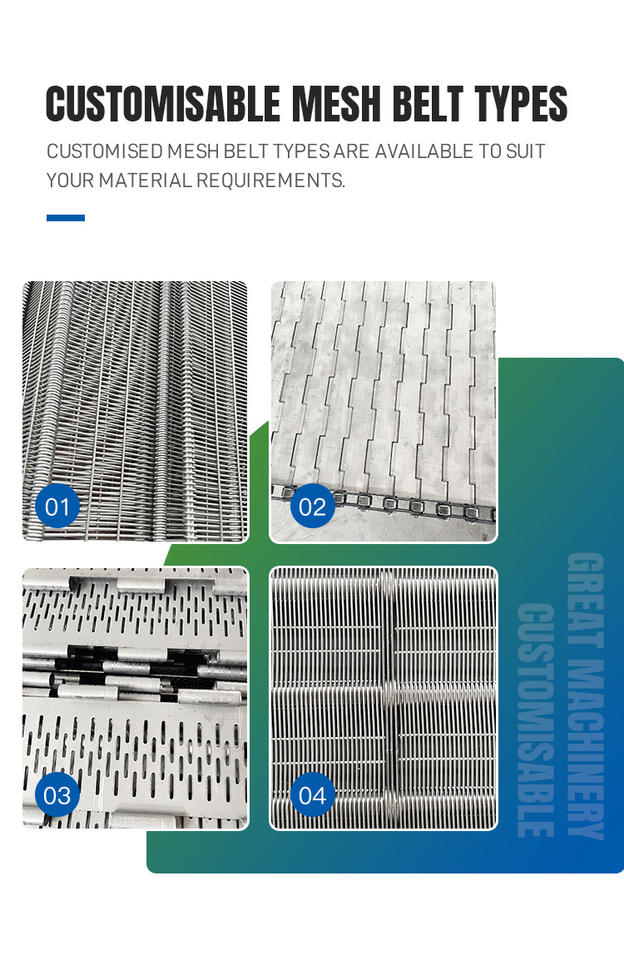 CUSTOMISABLE MESH BELT TYPES

CUSTOMISED MESH BELT TYPES ARE AVAILABLE TO SUIT YOUR MATERIAL REQUIREMENTS.

01

02

03

04

GREAT MACHINERY
CUSTOMISABLE